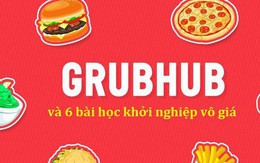 GRUBHUB
và 6 bài học khởi nghiệp vô giá